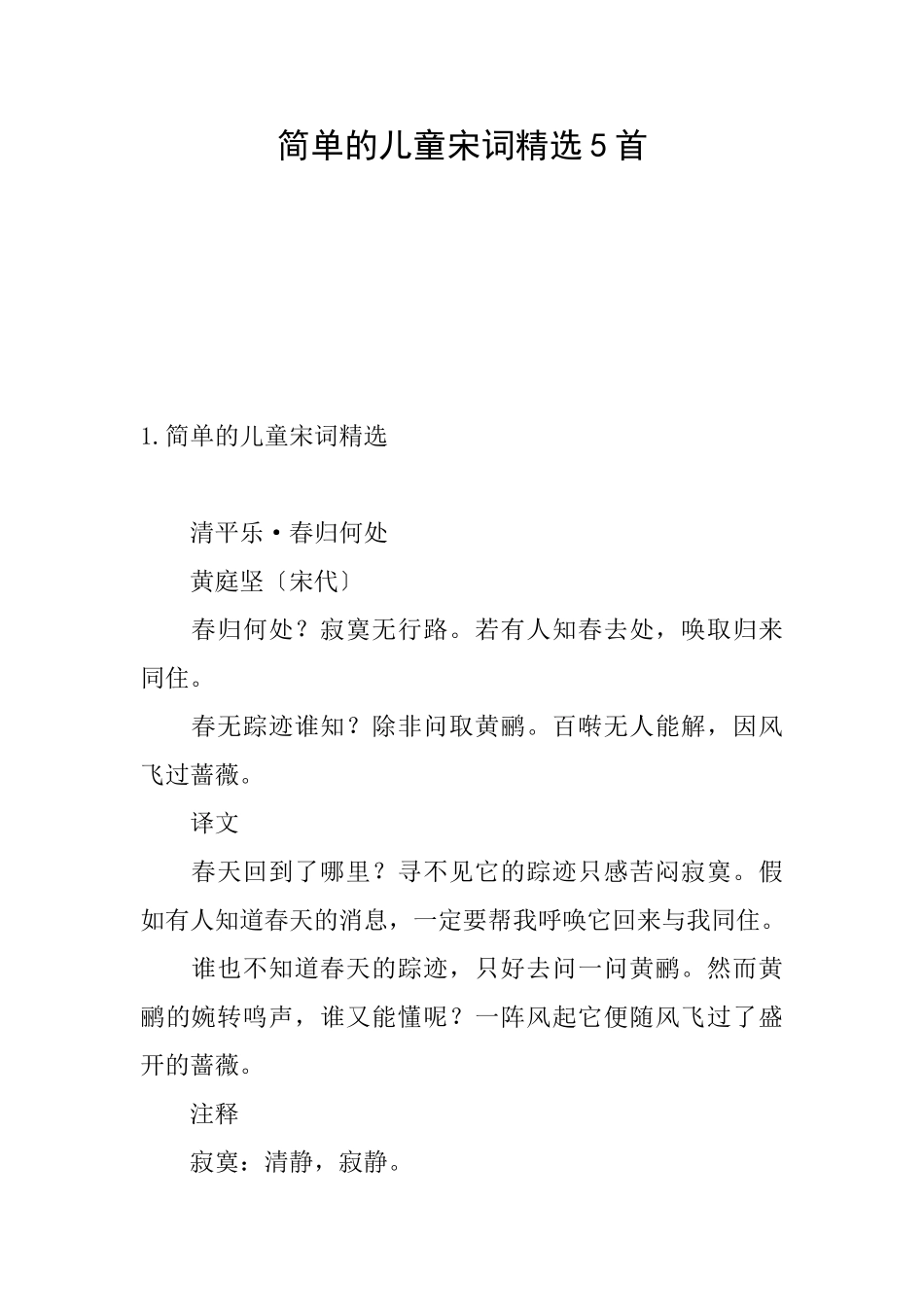 简单的儿童宋词精选5首

1.简单的儿童宋词精选

清平乐·春归何处

黄庭坚〔宋代〕

春归何处？寂寞无行路。若有人知春去处，唤取归来同住。

春无踪迹谁知？除非问取黄鹂。百啭无人能解，因风飞过蔷薇。

译文

春天回到了哪里？寻不见它的踪迹只感苦闷寂寞。假如有人知道春天的消息，一定要帮我呼唤它回来与我同住。

谁也不知道春天的踪迹，只好去问一问黄鹂。然而黄鹂的婉转鸣声，谁又能懂呢？一阵风起它便随风飞过了盛开的蔷薇。

注释

寂寞：清静，寂静。